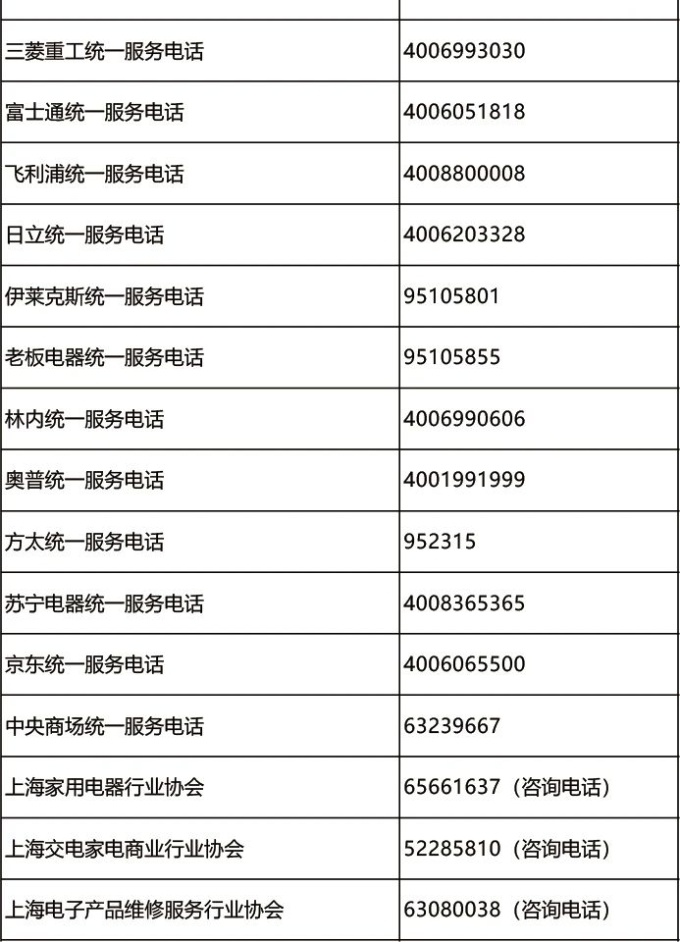 | 三菱重工统一服务电话 | 4006993030 |
|---|---|
| 富士通统一服务电话 | 4006051818 |
| 飞利浦统一服务电话 | 4008800008 |
| 日立统一服务电话 | 4006203328 |
| 伊莱克斯统一服务电话 | 95105801 |
| 老板电器统一服务电话 | 95105855 |
| 林内统一服务电话 | 4006990606 |
| 奥普统一服务电话 | 4001991999 |
| 方太统一服务电话 | 952315 |
| 苏宁电器统一服务电话 | 4008365365 |
| 京东统一服务电话 | 4006065500 |
| 中央商场统一服务电话 | 63239667 |
| 上海家用电器行业协会 | 65661637（咨询电话） |
| 上海交电家电商业行业协会 | 52285810（咨询电话） |
| 上海电子产品维修服务行业协会 | 63080038（咨询电话） |